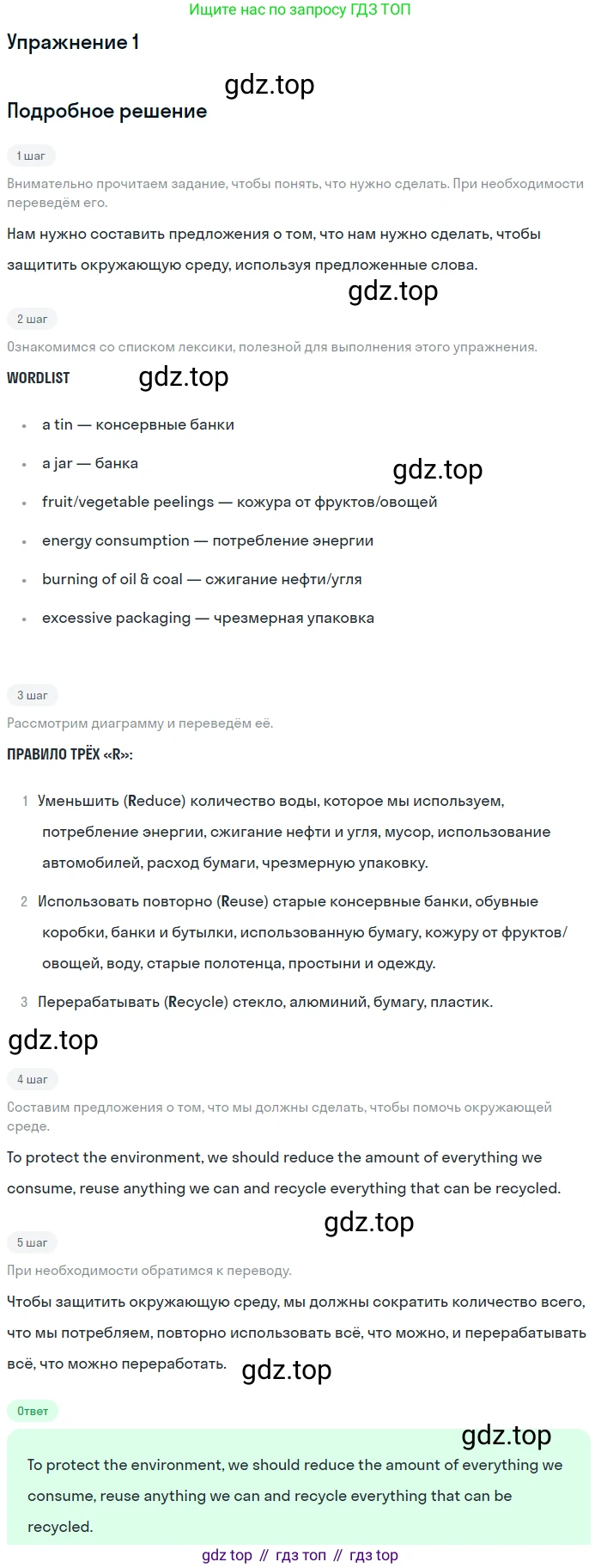 Ищите нас по запросу ГДЗ ТОП

Упражнение 1

Подробное решение

1 шаг

Внимательно прочитаем задание, чтобы понять, что нужно сделать. При необходимости переведём его.

Нам нужно составить предложения о том, что нам нужно сделать, чтобы защитить окружающую среду, используя предложенные слова.

2 шаг

Ознакомимся со списком лексики, полезной для выполнения этого упражнения.

WORDLIST

• a tin — консервные банки
• a jar — банка
• fruit/vegetable peelings — кожура от фруктов/овощей
• energy consumption — потребление энергии
• burning of oil & coal — сжигание нефти/угля
• excessive packaging — чрезмерная упаковка

3 шаг

Рассмотрим диаграмму и переведём её.

ПРАВИЛО ТРЁХ «R»:

1 Уменьшить (Reduce) количество воды, которое мы используем, потребление энергии, сжигание нефти и угля, мусор, использование автомобилей, расход бумаги, чрезмерную упаковку.

2 Использовать повторно (Reuse) старые консервные банки, обувные коробки, банки и бутылки, использованную бумагу, кожуру от фруктов/овощей, воду, старые полотенца, простыни и одежду.

3 Перерабатывать (Recycle) стекло, алюминий, бумагу, пластик.

4 шаг

Составим предложения о том, что мы должны сделать, чтобы помочь окружающей среде.

To protect the environment, we should reduce the amount of everything we consume, reuse anything we can and recycle everything that can be recycled.

5 шаг

При необходимости обратимся к переводу.

Чтобы защитить окружающую среду, мы должны сократить количество всего, что мы потребляем, повторно использовать всё, что можно, и перерабатывать всё, что можно переработать.

Ответ

To protect the environment, we should reduce the amount of everything we consume, reuse anything we can and recycle everything that can be recycled.

gdz top // гдз топ // гдз top

gdz.top